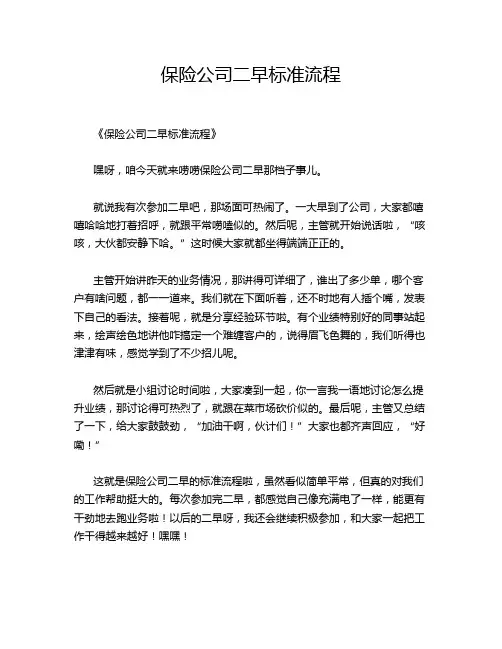 保险公司二早标准流程

《保险公司二早标准流程》

嘿呀，咱今天就来唠唠保险公司二早那档子事儿。

就说我有次参加二早吧，那场面可热闹了。一大早到了公司，大家都嘻嘻哈哈地打着招呼，就跟平常唠嗑似的。然后呢，主管就开始说话啦，“咳咳，大伙都安静下哈。”这时候大家就都坐得端端正正的。

主管开始讲昨天的业务情况，那讲得可详细了，谁出了多少单，哪个客户有啥问题，都一一道来。我们就在下面听着，还不时地有人插个嘴，发表下自己的看法。接着呢，就是分享经验环节啦。有个业绩特别好的同事站起来，绘声绘色地讲他咋搞定一个难缠客户的，说得眉飞色舞的，我们听得也津津有味，感觉学到了不少招儿呢。

然后就是小组讨论时间啦，大家凑到一起，你一言我一语地讨论怎么提升业绩，那讨论得可热烈了，就跟在菜市场砍价似的。最后呢，主管又总结了一下，给大家鼓鼓劲，“加油干啊，伙计们！”大家也都齐声回应，“好嘞！”

这就是保险公司二早的标准流程啦，虽然看似简单平常，但真的对我们的工作帮助挺大的。每次参加完二早，都感觉自己像充满电了一样，能更有干劲地去跑业务啦！以后的二早呀，我还会继续积极参加，和大家一起把工作干得越来越好！嘿嘿！